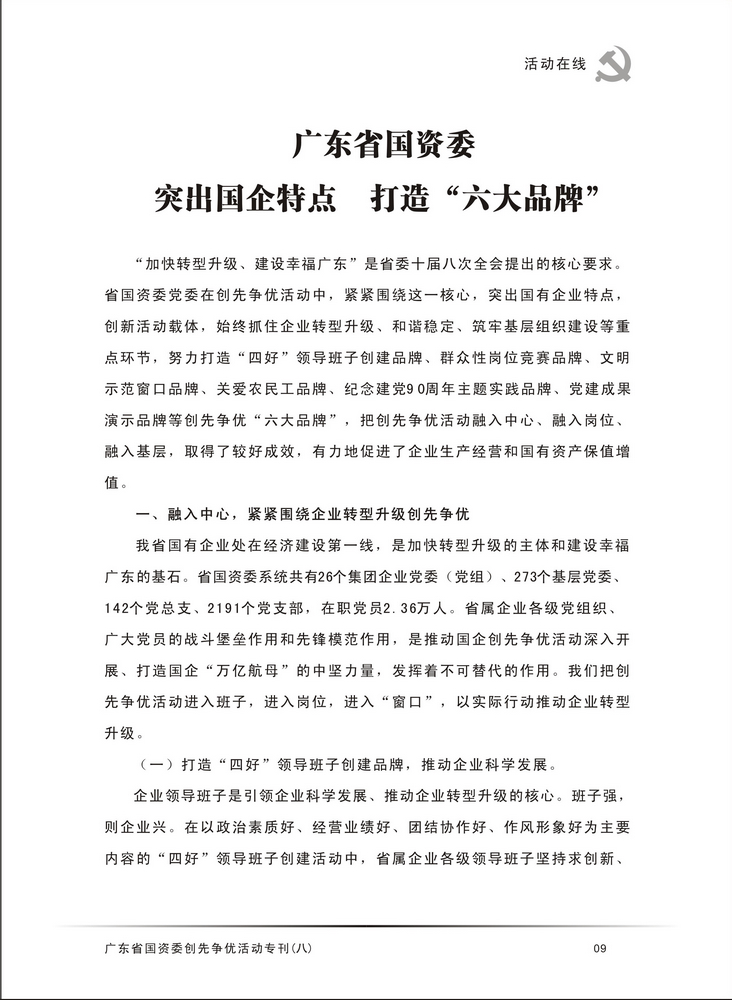 活动在线

广东省国资委
突出国企特点　打造“六大品牌”

“加快转型升级、建设幸福广东”是省委十届八次全会提出的核心要求。省国资委党委在创先争优活动中，紧紧围绕这一核心，突出国有企业特点，创新活动载体，始终抓住企业转型升级、和谐稳定、筑牢基层组织建设等重点环节，努力打造“四好”领导班子创建品牌、群众性岗位竞赛品牌、文明示范窗口品牌、关爱农民工品牌、纪念建党90周年主题实践品牌、党建成果演示品牌等创先争优“六大品牌”，把创先争优活动融入中心、融入岗位、融入基层，取得了较好成效，有力地促进了企业生产经营和国有资产保值增值。

一、融入中心，紧紧围绕企业转型升级创先争优

我省国有企业处在经济建设第一线，是加快转型升级的主体和建设幸福广东的基石。省国资委系统共有26个集团企业党委（党组）、273个基层党委、142个党总支、2191个党支部，在职党员2.36万人。省属企业各级党组织、广大党员的战斗堡垒作用和先锋模范作用，是推动国企创先争优活动深入开展、打造国企“万亿航母”的中坚力量，发挥着不可替代的作用。我们把创先争优活动进入班子，进入岗位，进入“窗口”，以实际行动推动企业转型升级。

（一）打造“四好”领导班子创建品牌，推动企业科学发展。

企业领导班子是引领企业科学发展、推动企业转型升级的核心。班子强，则企业兴。在以政治素质好、经营业绩好、团结协作好、作风形象好为主要内容的“四好”领导班子创建活动中，省属企业各级领导班子坚持求创新、

广东省国资委创先争优活动专刊（八）　09